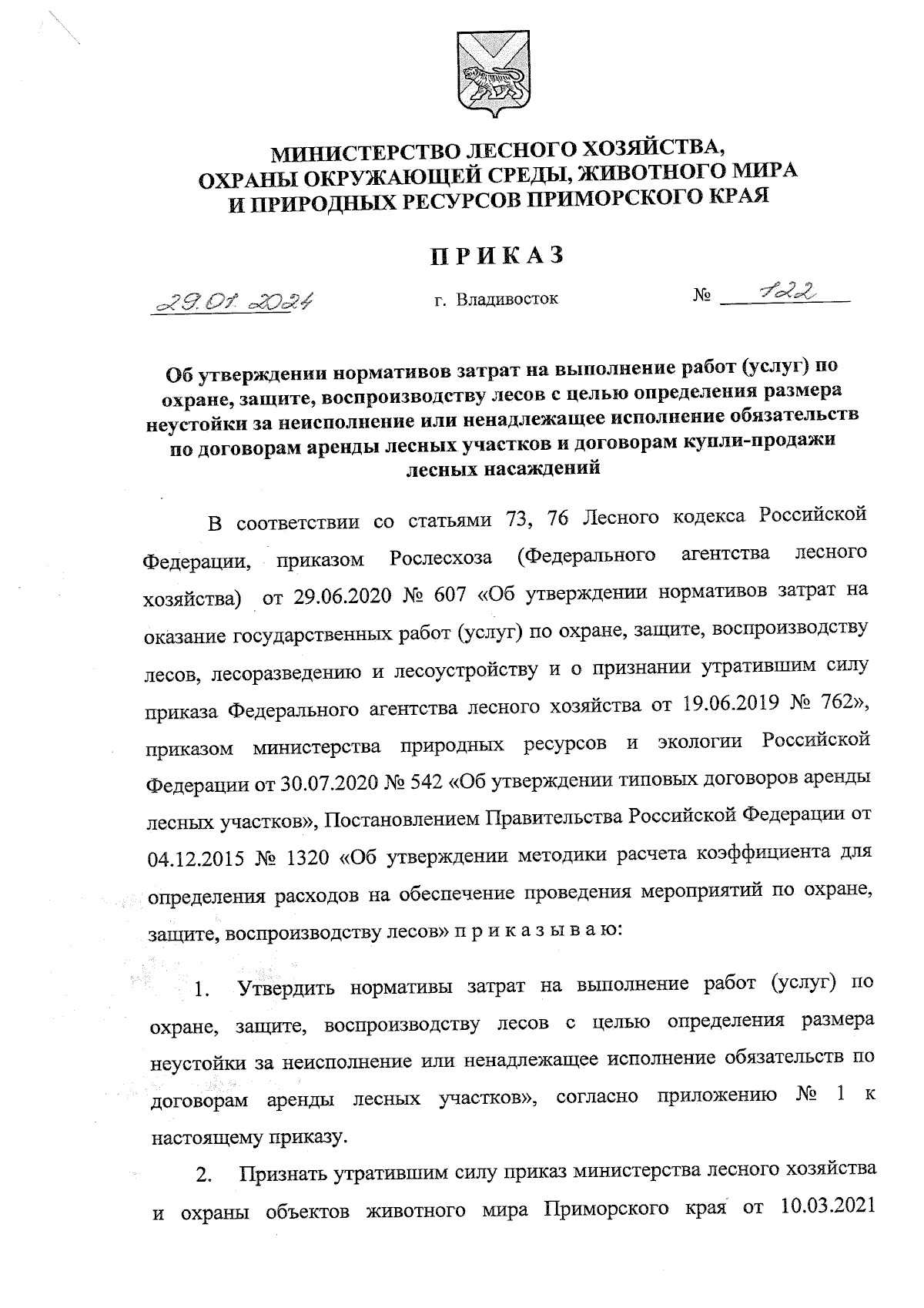 МИНИСТЕРСТВО ЛЕСНОГО ХОЗЯЙСТВА, ОХРАНЫ ОКРУЖАЮЩЕЙ СРЕДЫ, ЖИВОТНОГО МИРА И ПРИРОДНЫХ РЕСУРСОВ ПРИМОРСКОГО КРАЯ

ПРИКАЗ

29.01.2024 г. Владивосток № 122

Об утверждении нормативов затрат на выполнение работ (услуг) по охране, защите, воспроизводству лесов с целью определения размера неустойки за неисполнение или ненадлежащее исполнение обязательств по договорам аренды лесных участков и договорам купли-продажи лесных насаждений

В соответствии со статьями 73, 76 Лесного кодекса Российской Федерации, приказом Рослесхоза (Федерального агентства лесного хозяйства) от 29.06.2020 № 607 «Об утверждении нормативов затрат на оказание государственных работ (услуг) по охране, защите, воспроизводству лесов, лесоразведению и лесоустройству и о признании утратившим силу приказа Федерального агентства лесного хозяйства от 19.06.2019 № 762», приказом министерства природных ресурсов и экологии Российской Федерации от 30.07.2020 № 542 «Об утверждении типовых договоров аренды лесных участков», Постановлением Правительства Российской Федерации от 04.12.2015 № 1320 «Об утверждении методики расчета коэффициента для определения расходов на обеспечение проведения мероприятий по охране, защите, воспроизводству лесов» п р и к а з ы в а ю:

1. Утвердить нормативы затрат на выполнение работ (услуг) по охране, защите, воспроизводству лесов с целью определения размера неустойки за неисполнение или ненадлежащее исполнение обязательств по договорам аренды лесных участков», согласно приложению № 1 к настоящему приказу.

2. Признать утратившим силу приказ министерства лесного хозяйства и охраны объектов животного мира Приморского края от 10.03.2021